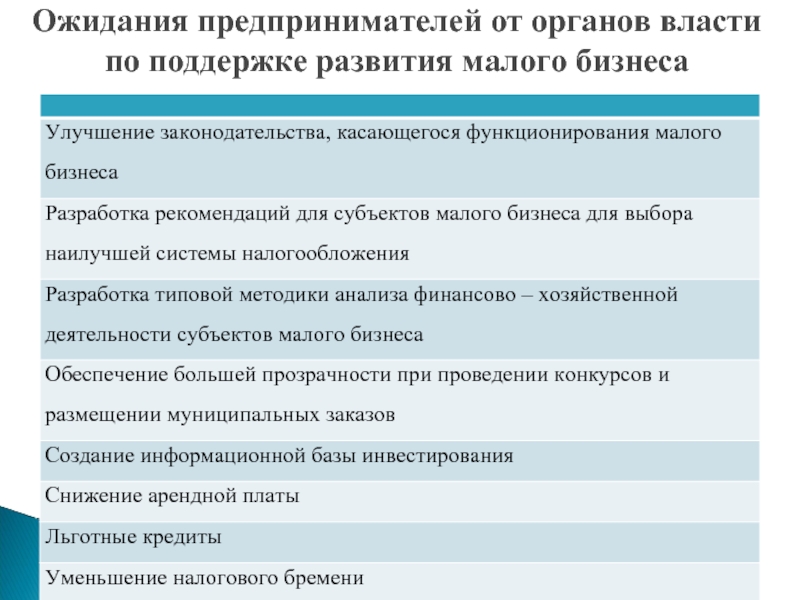 Ожидания предпринимателей от органов власти по поддержке развития малого бизнеса

| |
|---|
| Улучшение законодательства, касающегося функционирования малого бизнеса |
| Разработка рекомендаций для субъектов малого бизнеса для выбора наилучшей системы налогообложения |
| Разработка типовой методики анализа финансово – хозяйственной деятельности субъектов малого бизнеса |
| Обеспечение большей прозрачности при проведении конкурсов и размещении муниципальных заказов |
| Создание информационной базы инвестирования |
| Снижение арендной платы |
| Льготные кредиты |
| Уменьшение налогового бремени |